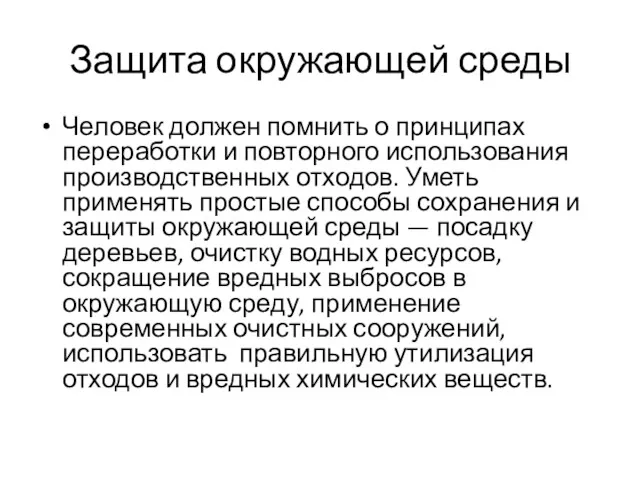 Защита окружающей среды

• Человек должен помнить о принципах переработки и повторного использования производственных отходов. Уметь применять простые способы сохранения и защиты окружающей среды — посадку деревьев, очистку водных ресурсов, сокращение вредных выбросов в окружающую среду, применение современных очистных сооружений, использовать правильную утилизация отходов и вредных химических веществ.